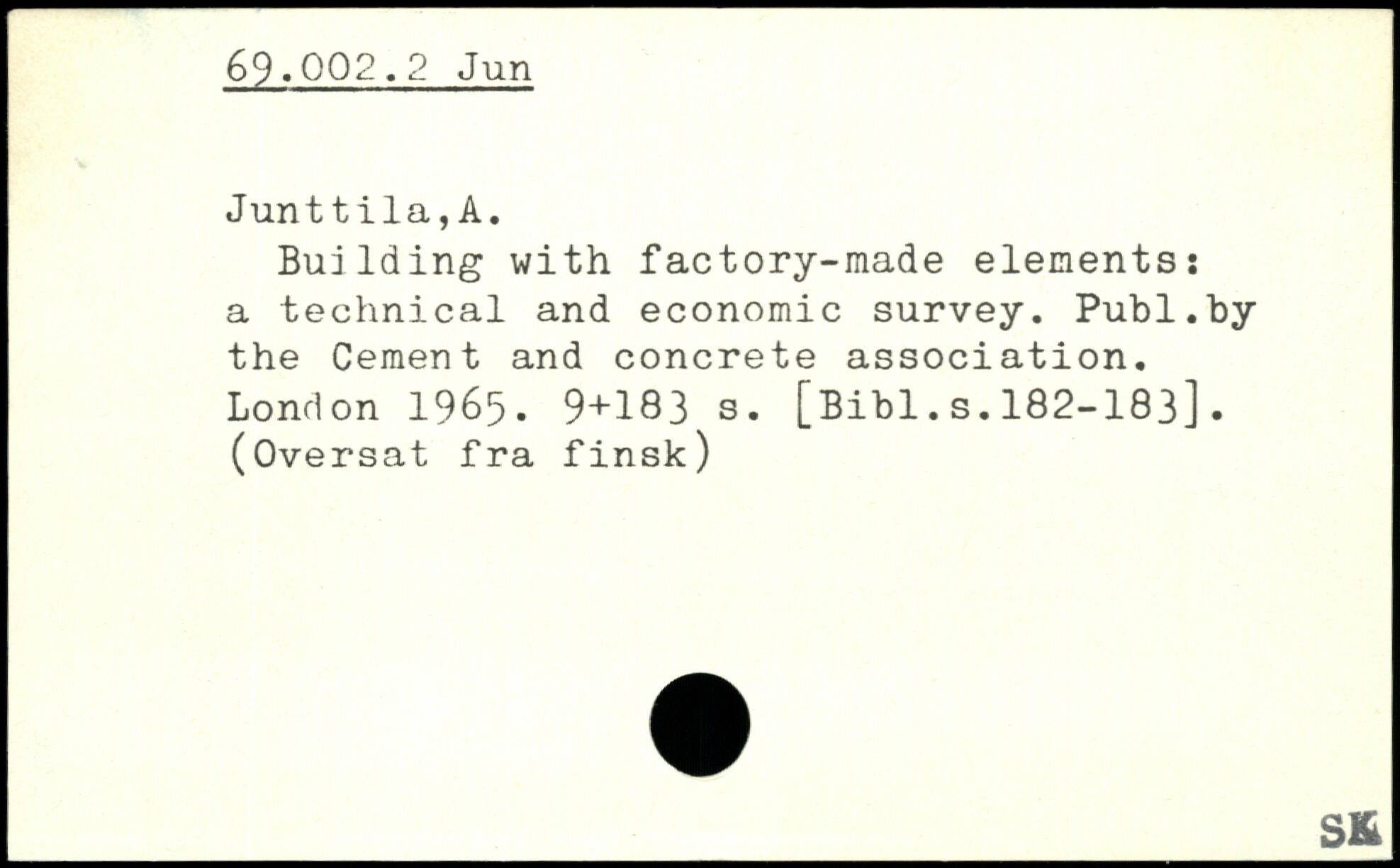 69.002.2 Jun

Junttila,A.

Building with factory-made elements: a technical and economic survey. Publ.by the Cement and concrete association. London 1965. 9+183 s. [Bibl.s.182-183]. (Oversat fra finsk)

SK